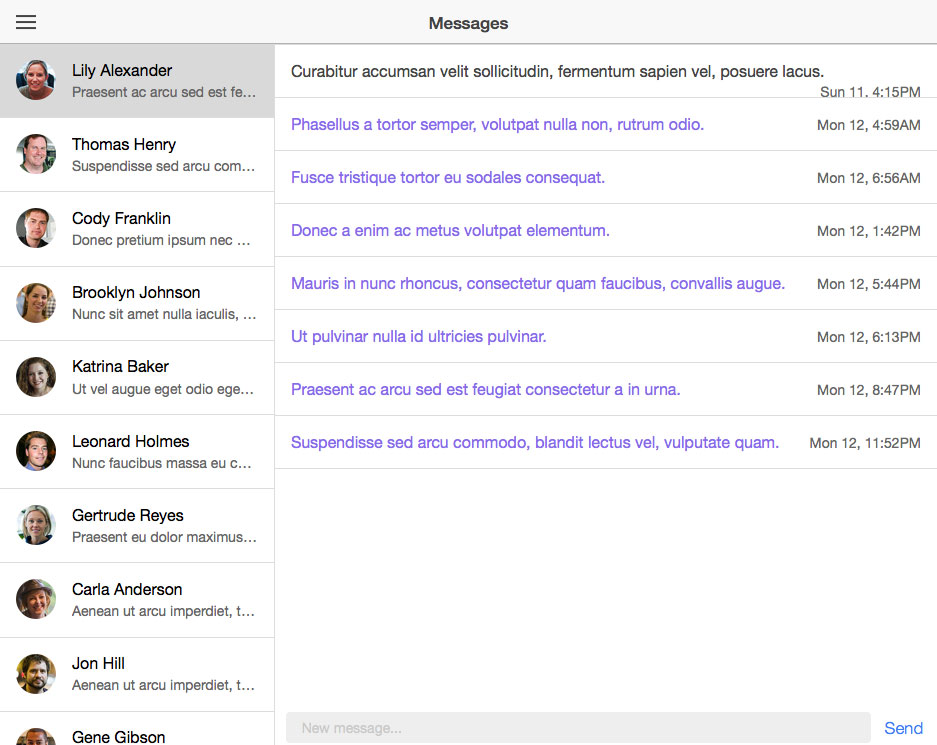 Messages

Lily Alexander
Praesent ac arcu sed est fe...

Thomas Henry
Suspendisse sed arcu com...

Cody Franklin
Donec pretium ipsum nec ...

Brooklyn Johnson
Nunc sit amet nulla iaculis, ...

Katrina Baker
Ut vel augue eget odio ege...

Leonard Holmes
Nunc faucibus massa eu c...

Gertrude Reyes
Praesent eu dolor maximus...

Carla Anderson
Aenean ut arcu imperdiet, t...

Jon Hill
Aenean ut arcu imperdiet, t...

Gene Gibson

Curabitur accumsan velit sollicitudin, fermentum sapien vel, posuere lacus.
Sun 11, 4:15PM

Phasellus a tortor semper, volutpat nulla non, rutrum odio. Mon 12, 4:59AM

Fusce tristique tortor eu sodales consequat. Mon 12, 6:56AM

Donec a enim ac metus volutpat elementum. Mon 12, 1:42PM

Mauris in nunc rhoncus, consectetur quam faucibus, convallis augue. Mon 12, 5:44PM

Ut pulvinar nulla id ultricies pulvinar. Mon 12, 6:13PM

Praesent ac arcu sed est feugiat consectetur a in urna. Mon 12, 8:47PM

Suspendisse sed arcu commodo, blandit lectus vel, vulputate quam. Mon 12, 11:52PM

New message...
Send